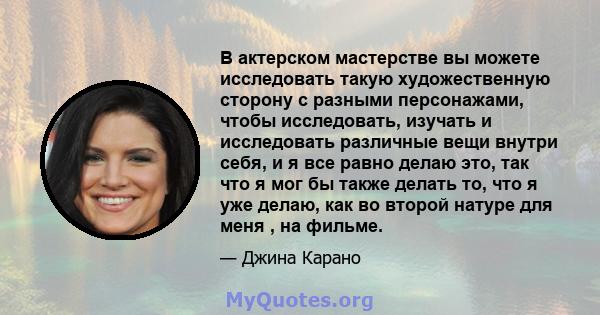 В актерском мастерстве вы можете исследовать такую художественную сторону с разными персонажами, чтобы исследовать, изучать и исследовать различные вещи внутри себя, и я все равно делаю это, так что я мог бы также делать то, что я уже делаю, как во второй натуре для меня , на фильме.

— Джина Карано

MyQuotes.org